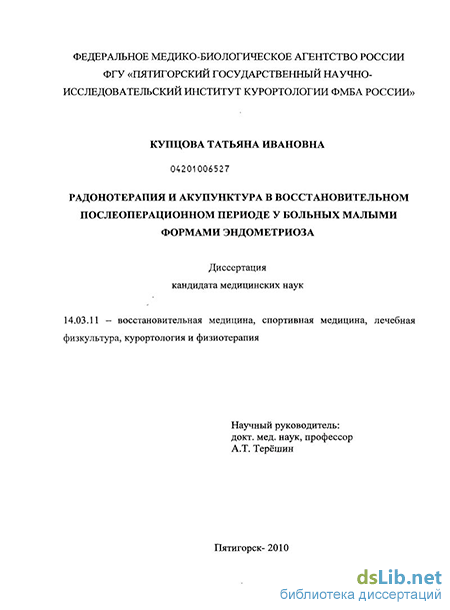 ФЕДЕРАЛЬНОЕ МЕДИКО-БИОЛОГИЧЕСКОЕ АГЕНТСТВО РОССИИ
ФГУ «ПЯТИГОРСКИЙ ГОСУДАРСТВЕННЫЙ НАУЧНО-ИССЛЕДОВАТЕЛЬСКИЙ ИНСТИТУТ КУРОРТОЛОГИИ ФМБА РОССИИ»

КУПЦОВА ТАТЬЯНА ИВАНОВНА

04201006527

РАДОНОТЕРАПИЯ И АКУПУНКТУРА В ВОССТАНОВИТЕЛЬНОМ ПОСЛЕОПЕРАЦИОННОМ ПЕРИОДЕ У БОЛЬНЫХ МАЛЫМИ ФОРМАМИ ЭНДОМЕТРИОЗА

Диссертация
кандидата медицинских наук

14.03.11 – восстановительная медицина, спортивная медицина, лечебная физкультура, курортология и физиотерапия

Научный руководитель:
докт. мед. наук, профессор
А.Т. Терёшин

Пятигорск- 2010

dsLib.net
библиотека диссертаций